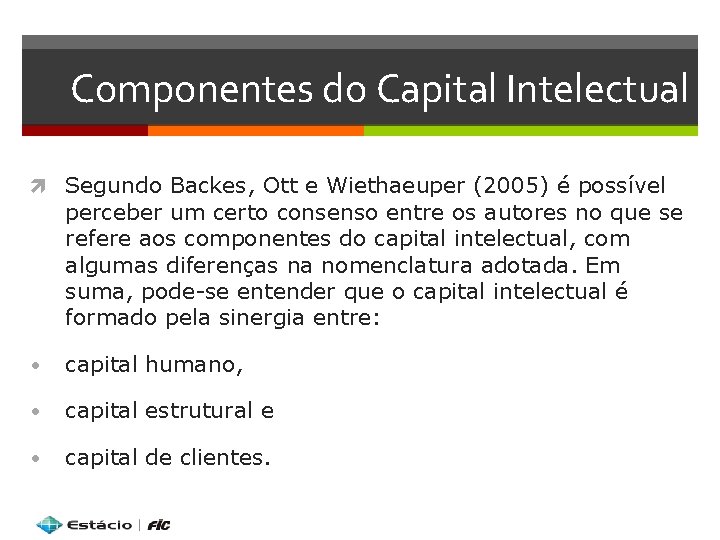 Componentes do Capital Intelectual

Segundo Backes, Ott e Wiethaeuper (2005) é possível perceber um certo consenso entre os autores no que se refere aos componentes do capital intelectual, com algumas diferenças na nomenclatura adotada. Em suma, pode-se entender que o capital intelectual é formado pela sinergia entre:

• capital humano,

• capital estrutural e

• capital de clientes.

Estácio | FIC